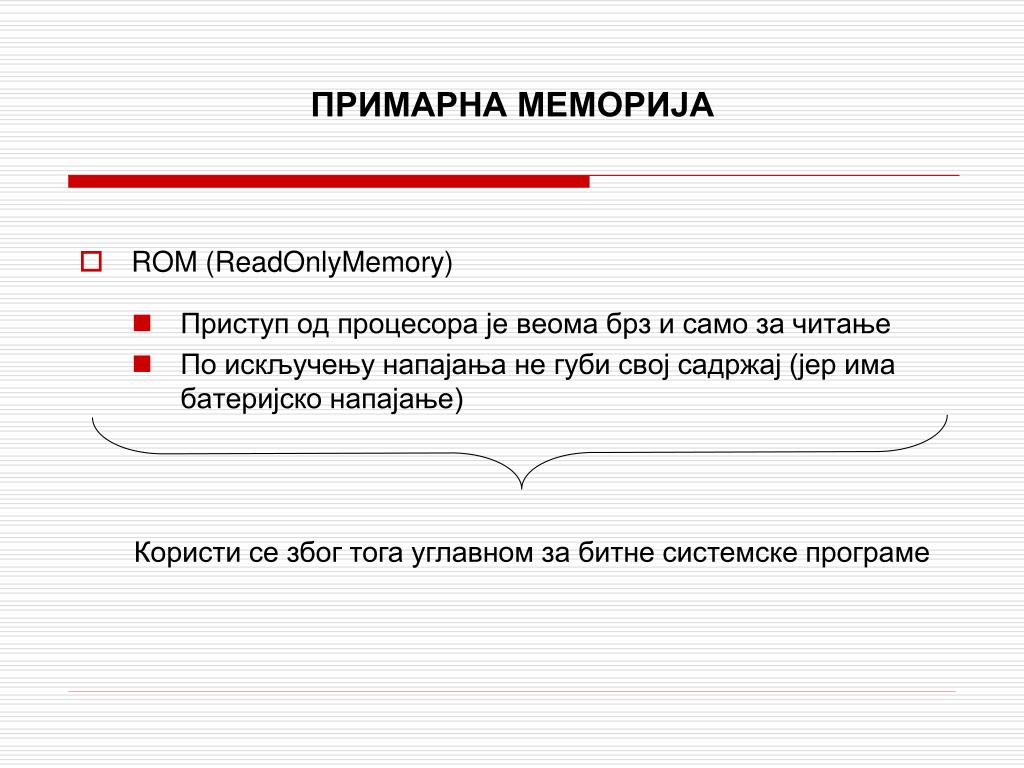 ПРИМАРНА МЕМОРИЈА

ROM (ReadOnlyMemory)

Приступ од процесора је веома брз и само за читање

По искључењу напајања не губи свој садржај (јер има батеријско напајање)

Користи се због тога углавном за битне системске програме